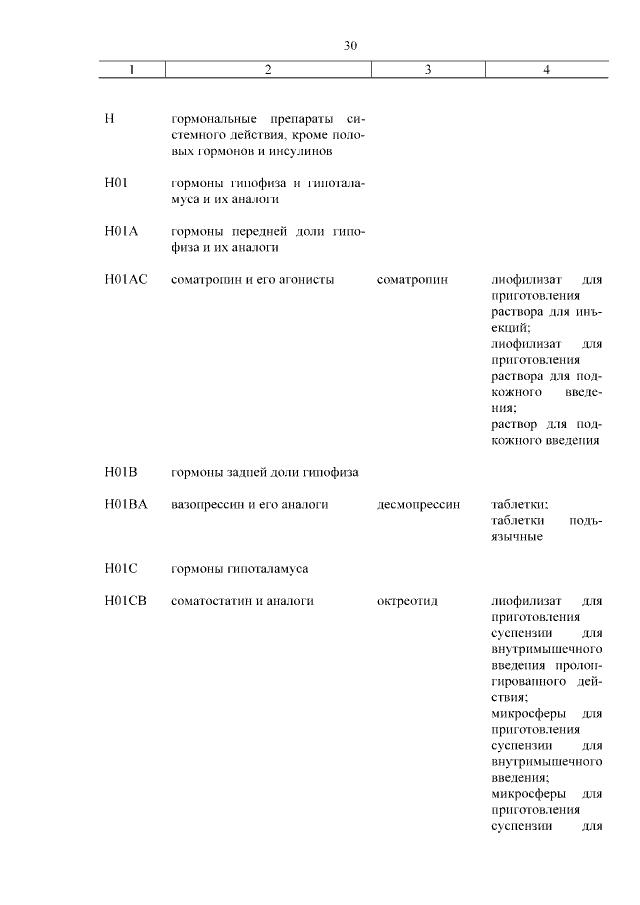 30

| 1 | 2 | 3 | 4 |
|---|---|---|---|
| H | гормональные препараты системного действия, кроме половых гормонов и инсулинов | | |
| H01 | гормоны гипофиза и гипоталамуса и их аналоги | | |
| H01A | гормоны передней доли гипофиза и их аналоги | | |
| H01AC | соматропин и его агонисты | соматропин | лиофилизат для приготовления раствора для инъекций; лиофилизат для приготовления раствора для подкожного введения; раствор для подкожного введения |
| H01B | гормоны задней доли гипофиза | | |
| H01BA | вазопрессин и его аналоги | десмопрессин | таблетки; таблетки подъязычные |
| H01C | гормоны гипоталамуса | | |
| H01CB | соматостатин и аналоги | октреотид | лиофилизат для приготовления суспензии для внутримышечного введения пролонгированного действия; микросферы для приготовления суспензии для внутримышечного введения; микросферы для приготовления суспензии для |